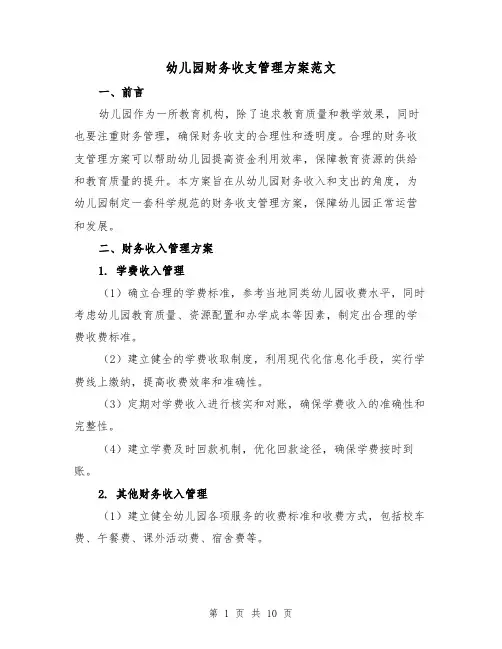 幼儿园财务收支管理方案范文

一、前言

幼儿园作为一所教育机构，除了追求教育质量和教学效果，同时也要注重财务管理，确保财务收支的合理性和透明度。合理的财务收支管理方案可以帮助幼儿园提高资金利用效率，保障教育资源的供给和教育质量的提升。本方案旨在从幼儿园财务收入和支出的角度，为幼儿园制定一套科学规范的财务收支管理方案，保障幼儿园正常运营和发展。

二、财务收入管理方案

1. 学费收入管理

（1）确立合理的学费标准，参考当地同类幼儿园收费水平，同时考虑幼儿园教育质量、资源配置和办学成本等因素，制定出合理的学费收费标准。

（2）建立健全的学费收取制度，利用现代化信息化手段，实行学费线上缴纳，提高收费效率和准确性。

（3）定期对学费收入进行核实和对账，确保学费收入的准确性和完整性。

（4）建立学费及时回款机制，优化回款途径，确保学费按时到账。

2. 其他财务收入管理

（1）建立健全幼儿园各项服务的收费标准和收费方式，包括校车费、午餐费、课外活动费、宿舍费等。

第 1 页 共 10 页